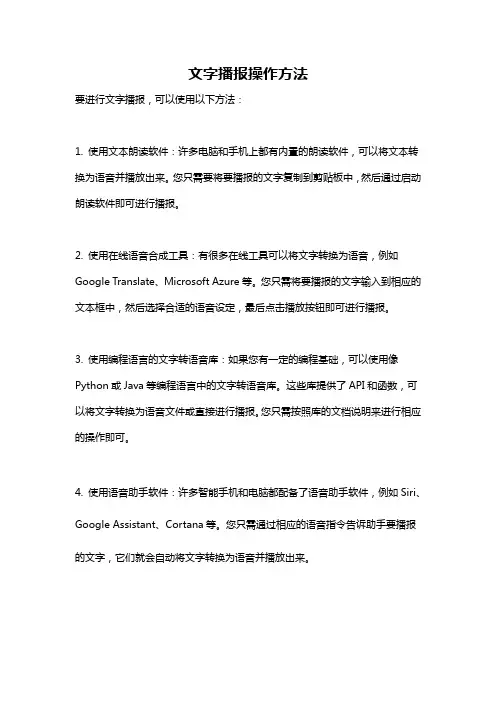 文字播报操作方法

要进行文字播报，可以使用以下方法：

1. 使用文本朗读软件：许多电脑和手机上都有内置的朗读软件，可以将文本转换为语音并播放出来。您只需要将要播报的文字复制到剪贴板中，然后通过启动朗读软件即可进行播报。

2. 使用在线语音合成工具：有很多在线工具可以将文字转换为语音，例如 Google Translate、Microsoft Azure 等。您只需将要播报的文字输入到相应的文本框中，然后选择合适的语音设定，最后点击播放按钮即可进行播报。

3. 使用编程语言的文字转语音库：如果您有一定的编程基础，可以使用像 Python 或 Java 等编程语言中的文字转语音库。这些库提供了 API 和函数，可以将文字转换为语音文件或直接进行播报。您只需按照库的文档说明来进行相应的操作即可。

4. 使用语音助手软件：许多智能手机和电脑都配备了语音助手软件，例如 Siri、Google Assistant、Cortana 等。您只需通过相应的语音指令告诉助手要播报的文字，它们就会自动将文字转换为语音并播放出来。